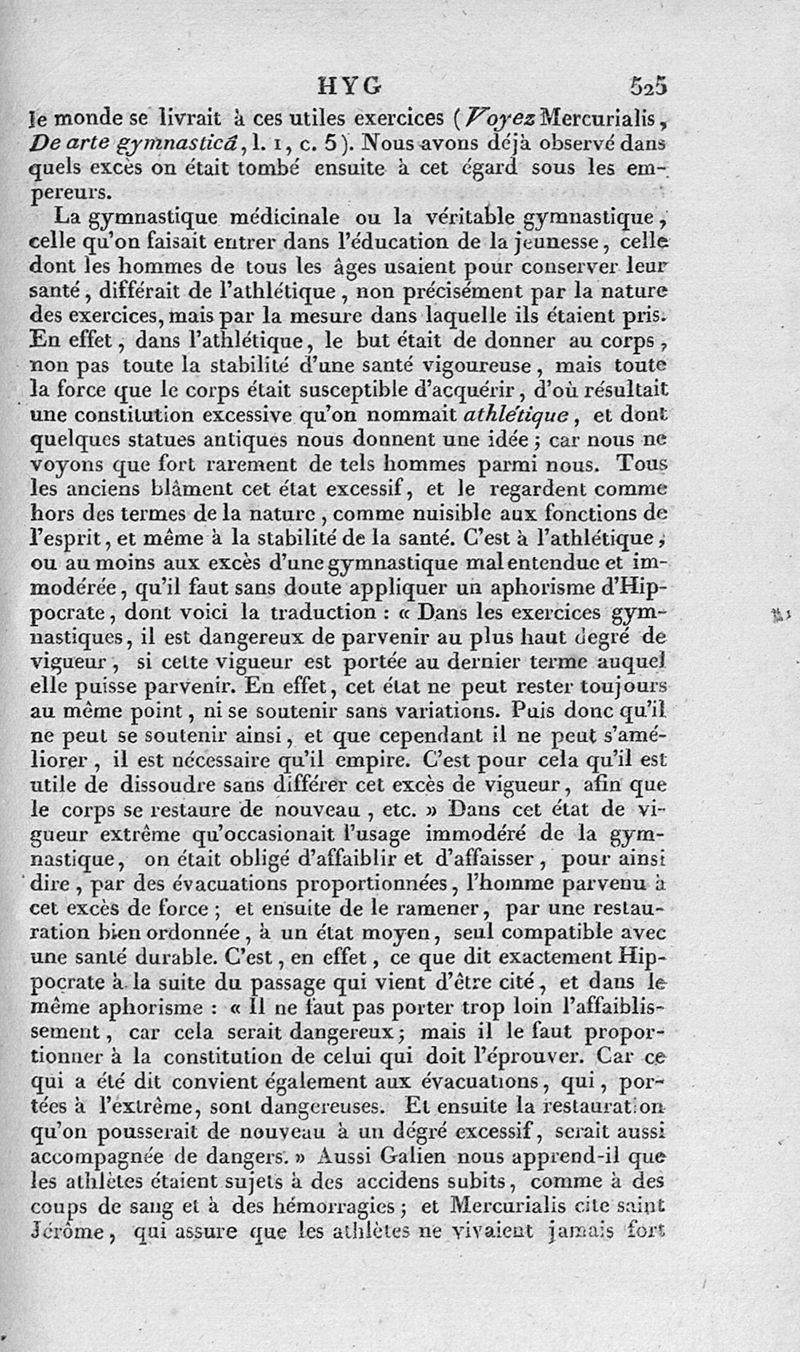 HYG 525

le monde se livrait à ces utiles exercices (Voyez Mercurialis, De arte gymnasticâ, l. 1, c. 5). Nous avons déjà observé dans quels excès on était tombé ensuite à cet égard sous les empereurs.

La gymnastique médicinale ou la véritable gymnastique, celle qu'on faisait entrer dans l'éducation de la jeunesse, celle dont les hommes de tous les âges usaient pour conserver leur santé, différait de l'athlétique, non précisément par la nature des exercices, mais par la mesure dans laquelle ils étaient pris. En effet, dans l'athlétique, le but était de donner au corps, non pas toute la stabilité d'une santé vigoureuse, mais toute la force que le corps était susceptible d'acquérir, d'où résultait une constitution excessive qu'on nommait athlétique, et dont quelques statues antiques nous donnent une idée; car nous ne voyons que fort rarement de tels hommes parmi nous. Tous les anciens blâment cet état excessif, et le regardent comme hors des termes de la nature, comme nuisible aux fonctions de l'esprit, et même à la stabilité de la santé. C'est à l'athlétique, ou au moins aux excès d'une gymnastique mal entendue et immodérée, qu'il faut sans doute appliquer un aphorisme d'Hippocrate, dont voici la traduction : « Dans les exercices gymnastiques, il est dangereux de parvenir au plus haut degré de vigueur, si cette vigueur est portée au dernier terme auquel elle puisse parvenir. En effet, cet état ne peut rester toujours au même point, ni se soutenir sans variations. Puis donc qu'il ne peut se soutenir ainsi, et que cependant il ne peut s'améliorer, il est nécessaire qu'il empire. C'est pour cela qu'il est utile de dissoudre sans différer cet excès de vigueur, afin que le corps se restaure de nouveau, etc. » Dans cet état de vigueur extrême qu'occasionait l'usage immodéré de la gymnastique, on était obligé d'affaiblir et d'affaisser, pour ainsi dire, par des évacuations proportionnées, l'homme parvenu à cet excès de force; et ensuite de le ramener, par une restauration bien ordonnée, à un état moyen, seul compatible avec une santé durable. C'est, en effet, ce que dit exactement Hippocrate à la suite du passage qui vient d'être cité, et dans le même aphorisme : « Il ne faut pas porter trop loin l'affaiblissement, car cela serait dangereux; mais il le faut proportionner à la constitution de celui qui doit l'éprouver. Car ce qui a été dit convient également aux évacuations, qui, portées à l'extrême, sont dangereuses. Et ensuite la restauration qu'on pousserait de nouveau à un dégré excessif, serait aussi accompagnée de dangers. » Aussi Galien nous apprend-il que les athlètes étaient sujets à des accidens subits, comme à des coups de sang et à des hémorragies; et Mercurialis cite saint Jérôme, qui assure que les athlètes ne vivaient jamais fort